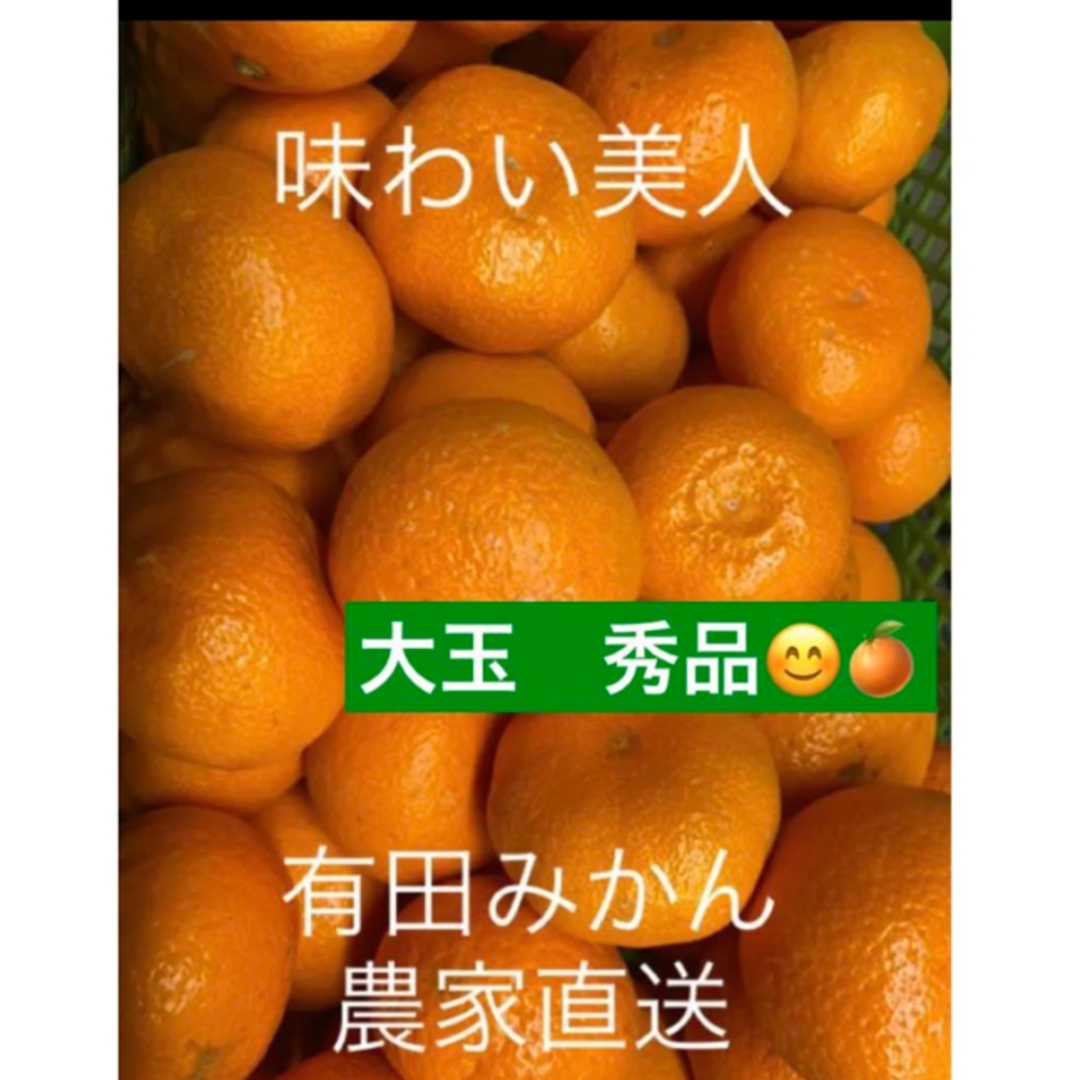 味わい美人

大玉　秀品😊🍊

有田みかん
農家直送